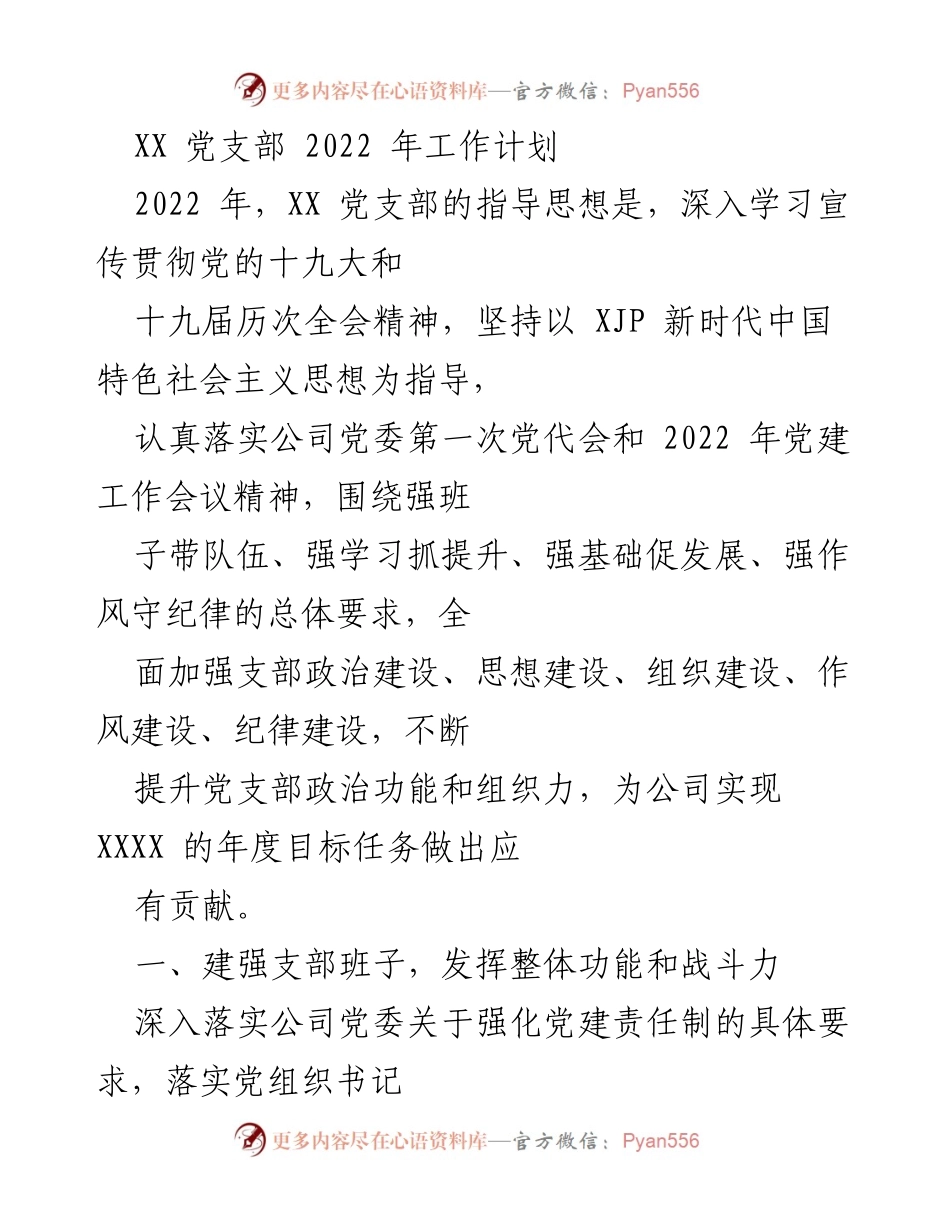 更多内容尽在心语资料库—官方微信：Pyan556

XX 党支部 2022 年工作计划

2022 年，XX 党支部的指导思想是，深入学习宣传贯彻党的十九大和

十九届历次全会精神，坚持以 XJP 新时代中国特色社会主义思想为指导，

认真落实公司党委第一次党代会和 2022 年党建工作会议精神，围绕强班

子带队伍、强学习抓提升、强基础促发展、强作风守纪律的总体要求，全

面加强支部政治建设、思想建设、组织建设、作风建设、纪律建设，不断

提升党支部政治功能和组织力，为公司实现 XXXX 的年度目标任务做出应

有贡献。

一、建强支部班子，发挥整体功能和战斗力

深入落实公司党委关于强化党建责任制的具体要求，落实党组织书记

更多内容尽在心语资料库—官方微信：Pyan556